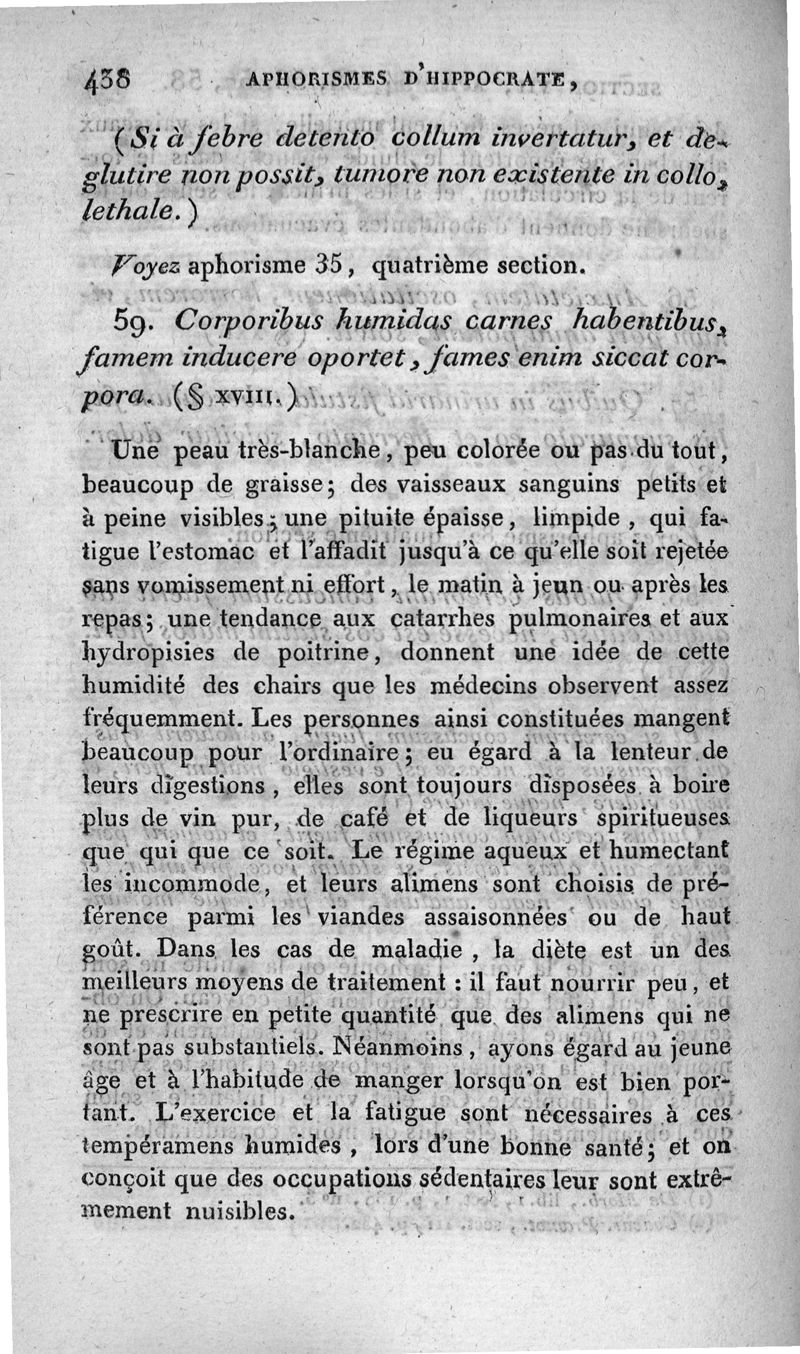 438 APHORISMES D'HIPPOCRATE,

(Si à febre detento collum invertatur, et deglutire non possit, tumore non existente in collo, lethale.)

Voyez aphorisme 35, quatrième section.

59. Corporibus humidas carnes habentibus, famem inducere oportet, fames enim siccat corpora. (§ XVIII.)

Une peau très-blanche, peu colorée ou pas du tout, beaucoup de graisse; des vaisseaux sanguins petits et à peine visibles; une pituite épaisse, limpide, qui fatigue l'estomac et l'affadit jusqu'à ce qu'elle soit rejetée sans vomissement ni effort, le matin à jeun ou après les repas; une tendance aux catarrhes pulmonaires et aux hydropisies de poitrine, donnent une idée de cette humidité des chairs que les médecins observent assez fréquemment. Les personnes ainsi constituées mangent beaucoup pour l'ordinaire; eu égard à la lenteur de leurs digestions, elles sont toujours disposées à boire plus de vin pur, de café et de liqueurs spiritueuses que qui que ce soit. Le régime aqueux et humectant les incommode, et leurs alimens sont choisis de préférence parmi les viandes assaisonnées ou de haut goût. Dans les cas de maladie, la diète est un des meilleurs moyens de traitement : il faut nourrir peu, et ne prescrire en petite quantité que des alimens qui ne sont pas substantiels. Néanmoins, ayons égard au jeune âge et à l'habitude de manger lorsqu'on est bien portant. L'exercice et la fatigue sont nécessaires à ces tempéramens humides, lors d'une bonne santé; et on conçoit que des occupations sédentaires leur sont extrêmement nuisibles.